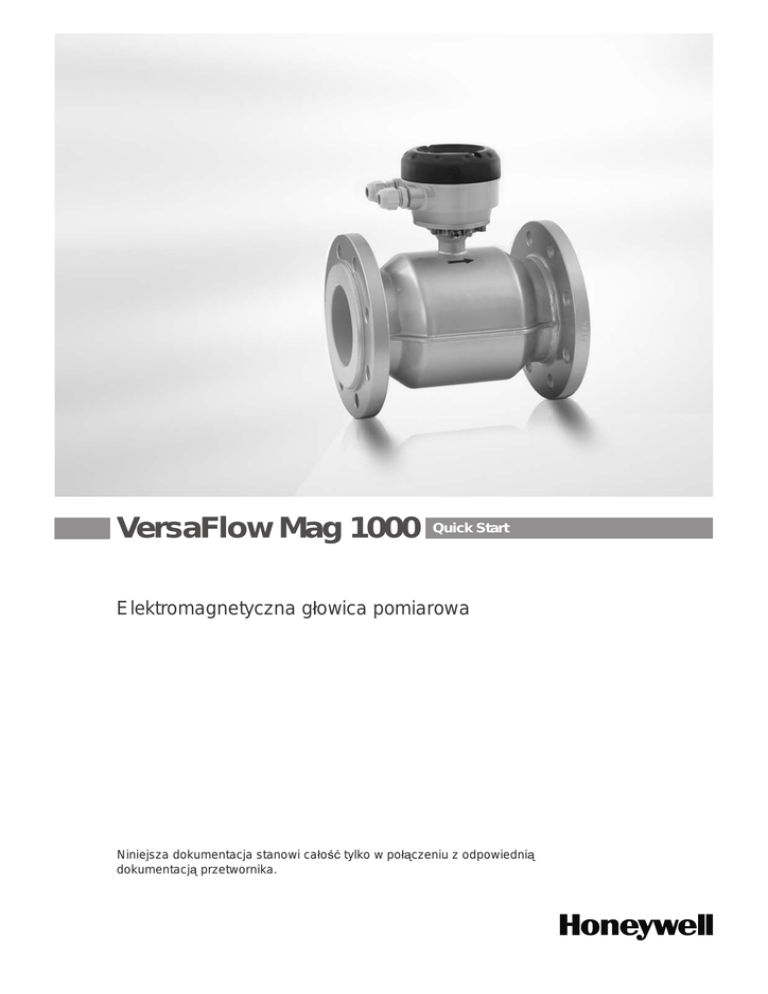 VersaFlow Mag 1000

Quick Start

Elektromagnetyczna głowica pomiarowa

Niniejsza dokumentacja stanowi całość tylko w połączeniu z odpowiednią dokumentacją przetwornika.

Honeywell